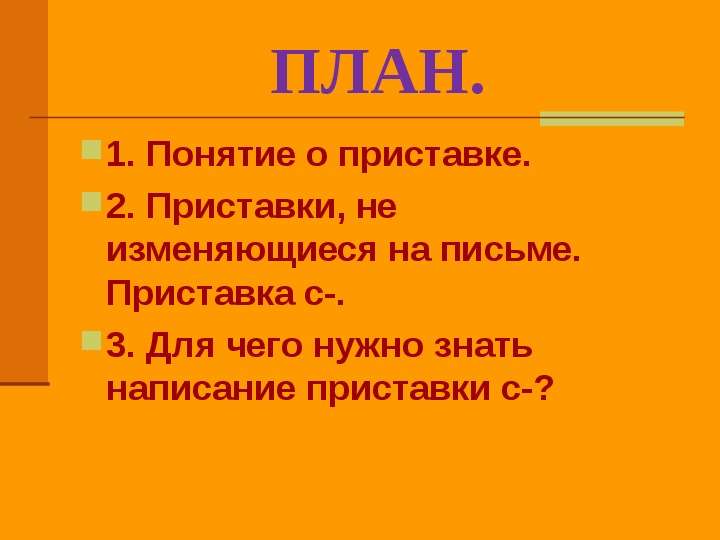 ПЛАН.

1. Понятие о приставке.

2. Приставки, не изменяющиеся на письме. Приставка с-.

3. Для чего нужно знать написание приставки с-?